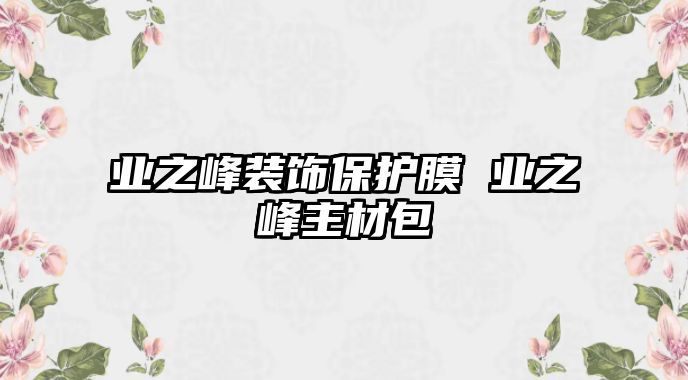 业之峰装饰保护膜 业之峰主材包